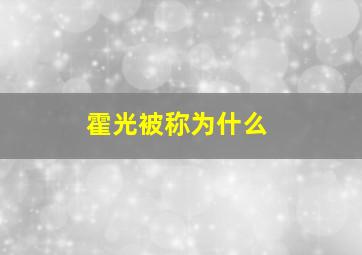 霍光被称为什么